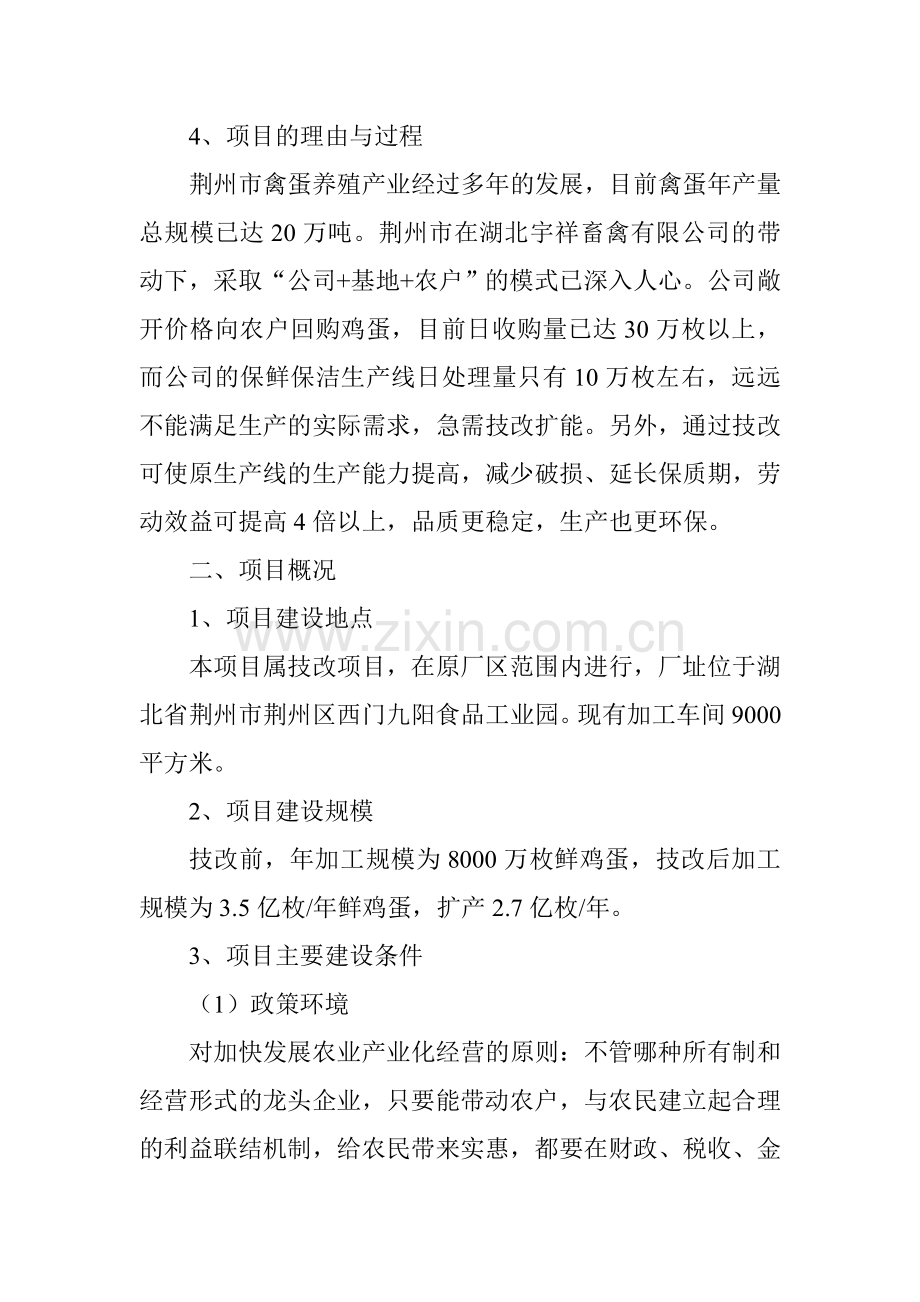 4、项目的理由与过程

荆州市禽蛋养殖产业经过多年的发展，目前禽蛋年产量总规模已达20万吨。荆州市在湖北宇祥畜禽有限公司的带动下，采取“公司+基地+农户”的模式已深入人心。公司敞开价格向农户回购鸡蛋，目前日收购量已达30万枚以上，而公司的保鲜保洁生产线日处理量只有10万枚左右，远远不能满足生产的实际需求，急需技改扩能。另外，通过技改可使原生产线的生产能力提高，减少破损、延长保质期，劳动效益可提高4倍以上，品质更稳定，生产也更环保。

二、项目概况

1、项目建设地点

本项目属技改项目，在原厂区范围内进行，厂址位于湖北省荆州市荆州区西门九阳食品工业园。现有加工车间9000平方米。

2、项目建设规模

技改前，年加工规模为8000万枚鲜鸡蛋，技改后加工规模为3.5亿枚/年鲜鸡蛋，扩产2.7亿枚/年。

3、项目主要建设条件

（1）政策环境

对加快发展农业产业化经营的原则：不管哪种所有制和经营形式的龙头企业，只要能带动农户，与农民建立起合理的利益联结机制，给农民带来实惠，都要在财政、税收、金

www.zixin.com.cn